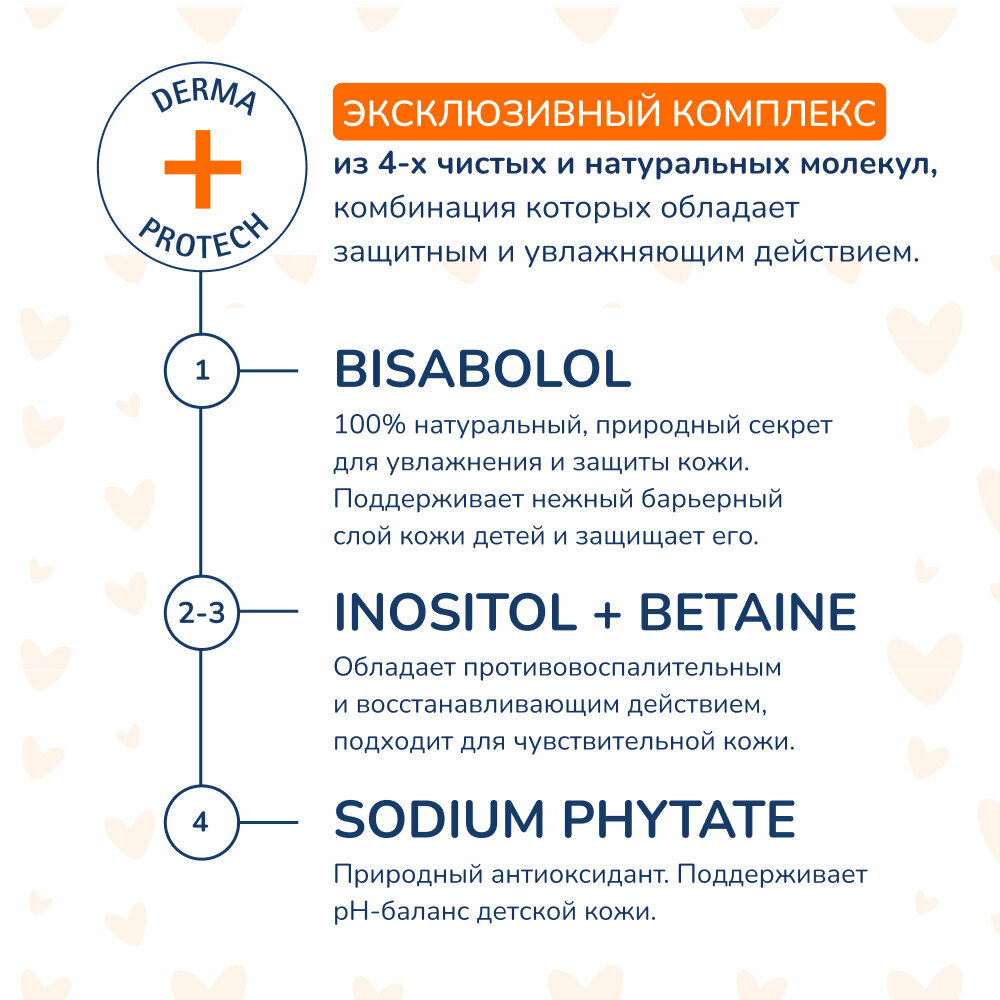 DERMA
+
PROTECH

ЭКСКЛЮЗИВНЫЙ КОМПЛЕКС
из 4-х чистых и натуральных молекул, комбинация которых обладает защитным и увлажняющим действием.

1

BISABOLOL
100% натуральный, природный секрет для увлажнения и защиты кожи. Поддерживает нежный барьерный слой кожи детей и защищает его.

2-3

INOSITOL + BETAINE
Обладает противовоспалительным и восстанавливающим действием, подходит для чувствительной кожи.

4

SODIUM PHYTATE
Природный антиоксидант. Поддерживает pH-баланс детской кожи.